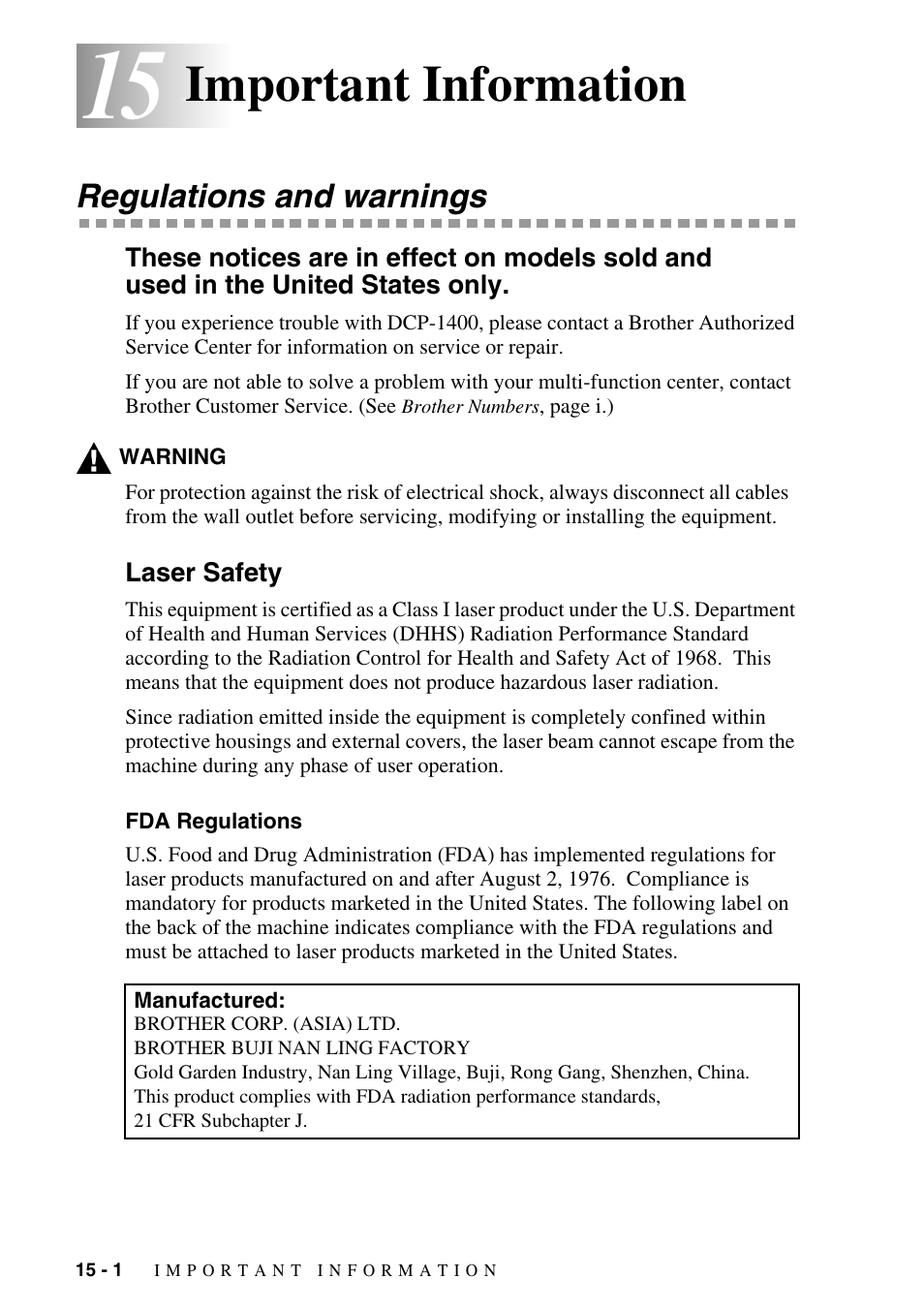 15 Important Information

Regulations and warnings

These notices are in effect on models sold and used in the United States only.

If you experience trouble with DCP-1400, please contact a Brother Authorized Service Center for information on service or repair.

If you are not able to solve a problem with your multi-function center, contact Brother Customer Service. (See Brother Numbers, page i.)

WARNING

For protection against the risk of electrical shock, always disconnect all cables from the wall outlet before servicing, modifying or installing the equipment.

Laser Safety

This equipment is certified as a Class I laser product under the U.S. Department of Health and Human Services (DHHS) Radiation Performance Standard according to the Radiation Control for Health and Safety Act of 1968. This means that the equipment does not produce hazardous laser radiation.

Since radiation emitted inside the equipment is completely confined within protective housings and external covers, the laser beam cannot escape from the machine during any phase of user operation.

FDA Regulations

U.S. Food and Drug Administration (FDA) has implemented regulations for laser products manufactured on and after August 2, 1976. Compliance is mandatory for products marketed in the United States. The following label on the back of the machine indicates compliance with the FDA regulations and must be attached to laser products marketed in the United States.

Manufactured:
BROTHER CORP. (ASIA) LTD.
BROTHER BUJI NAN LING FACTORY
Gold Garden Industry, Nan Ling Village, Buji, Rong Gang, Shenzhen, China.
This product complies with FDA radiation performance standards,
21 CFR Subchapter J.

15 - 1 IMPORTANT INFORMATION